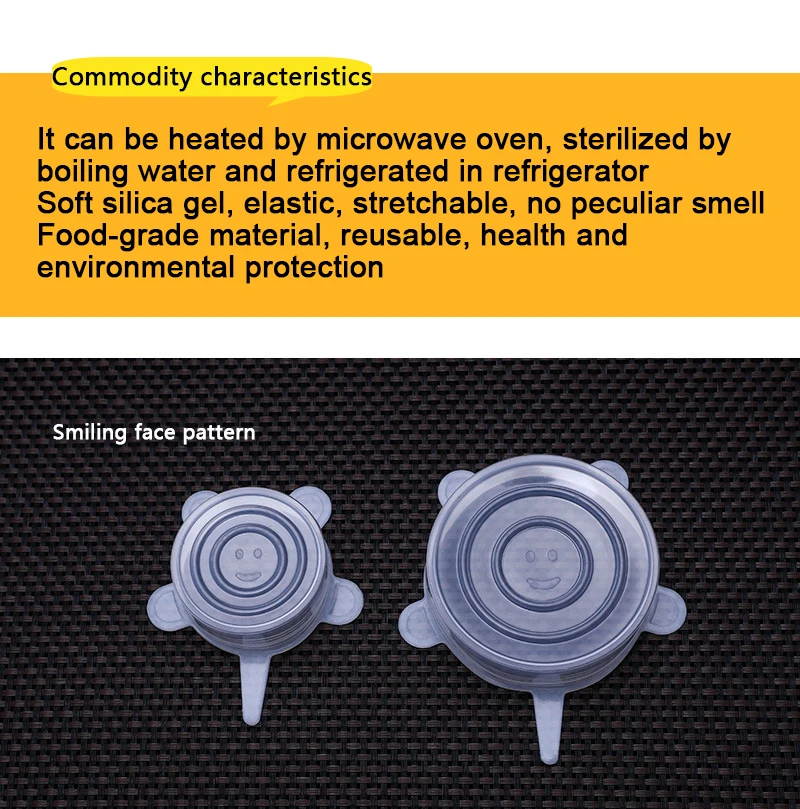 Commodity characteristics

It can be heated by microwave oven, sterilized by boiling water and refrigerated in refrigerator

Soft silica gel, elastic, stretchable, no peculiar smell

Food-grade material, reusable, health and environmental protection

Smiling face pattern